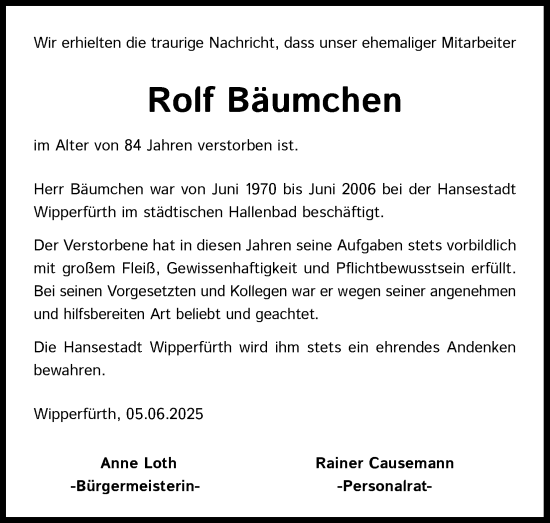 Wir erhielten die traurige Nachricht, dass unser ehemaliger Mitarbeiter

Rolf Bäumchen

im Alter von 84 Jahren verstorben ist.

Herr Bäumchen war von Juni 1970 bis Juni 2006 bei der Hansestadt Wipperfürth im städtischen Hallenbad beschäftigt.

Der Verstorbene hat in diesen Jahren seine Aufgaben stets vorbildlich mit großem Fleiß, Gewissenhaftigkeit und Pflichtbewusstsein erfüllt. Bei seinen Vorgesetzten und Kollegen war er wegen seiner angenehmen und hilfsbereiten Art beliebt und geachtet.

Die Hansestadt Wipperfürth wird ihm stets ein ehrendes Andenken bewahren.

Wipperfürth, 05.06.2025

Anne Loth
-Bürgermeisterin-

Rainer Causemann
-Personalrat-